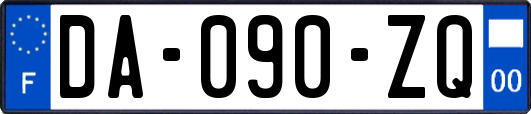 F
DA-090-ZQ
00